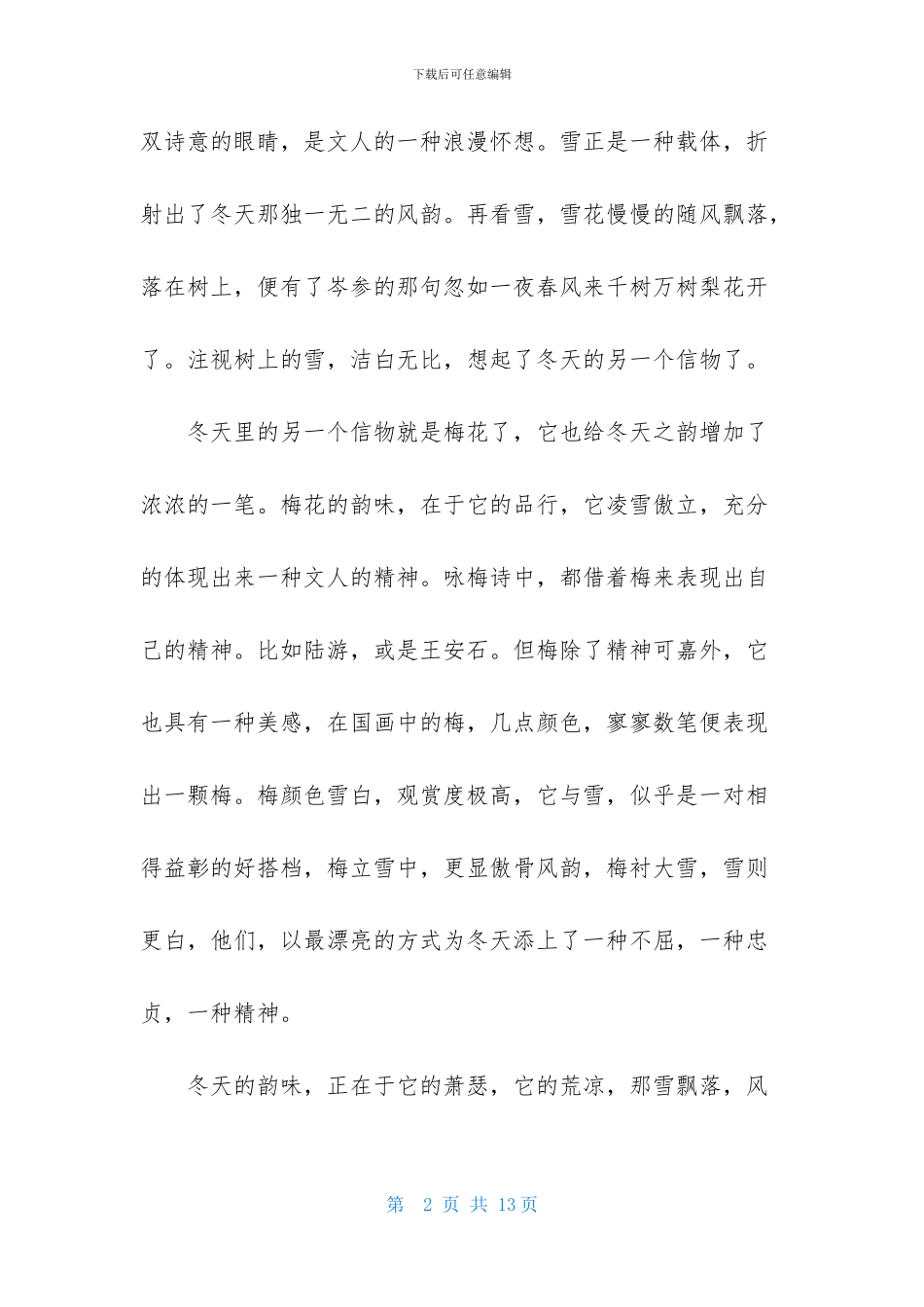 下载后可任意编辑

双诗意的眼睛，是文人的一种浪漫怀想。雪正是一种载体，折射出了冬天那独一无二的风韵。再看雪，雪花慢慢的随风飘落，落在树上，便有了岑参的那句忽如一夜春风来千树万树梨花开了。注视树上的雪，洁白无比，想起了冬天的另一个信物了。

冬天里的另一个信物就是梅花了，它也给冬天之韵增加了浓浓的一笔。梅花的韵味，在于它的品行，它凌雪傲立，充分的体现出来一种文人的精神。咏梅诗中，都借着梅来表现出自己的精神。比如陆游，或是王安石。但梅除了精神可嘉外，它也具有一种美感，在国画中的梅，几点颜色，寥寥数笔便表现出一颗梅。梅颜色雪白，观赏度极高，它与雪，似乎是一对相得益彰的好搭档，梅立雪中，更显傲骨风韵，梅衬大雪，雪则更白，他们，以最漂亮的方式为冬天添上了一种不屈，一种忠贞，一种精神。

冬天的韵味，正在于它的萧瑟，它的荒凉，那雪飘落，风

第 2 页 共 13 页